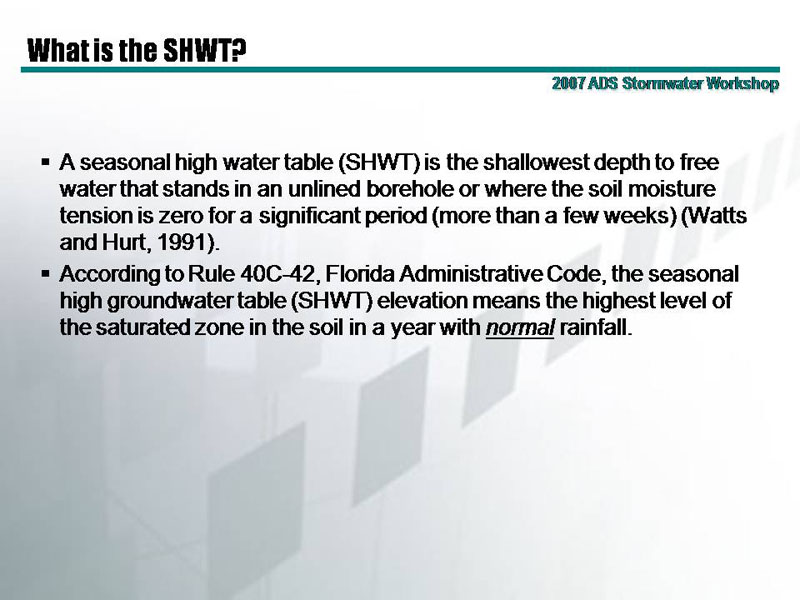 What is the SHWT?

2007 ADS Stormwater Workshop

▪ A seasonal high water table (SHWT) is the shallowest depth to free water that stands in an unlined borehole or where the soil moisture tension is zero for a significant period (more than a few weeks) (Watts and Hurt, 1991).

▪ According to Rule 40C-42, Florida Administrative Code, the seasonal high groundwater table (SHWT) elevation means the highest level of the saturated zone in the soil in a year with normal rainfall.